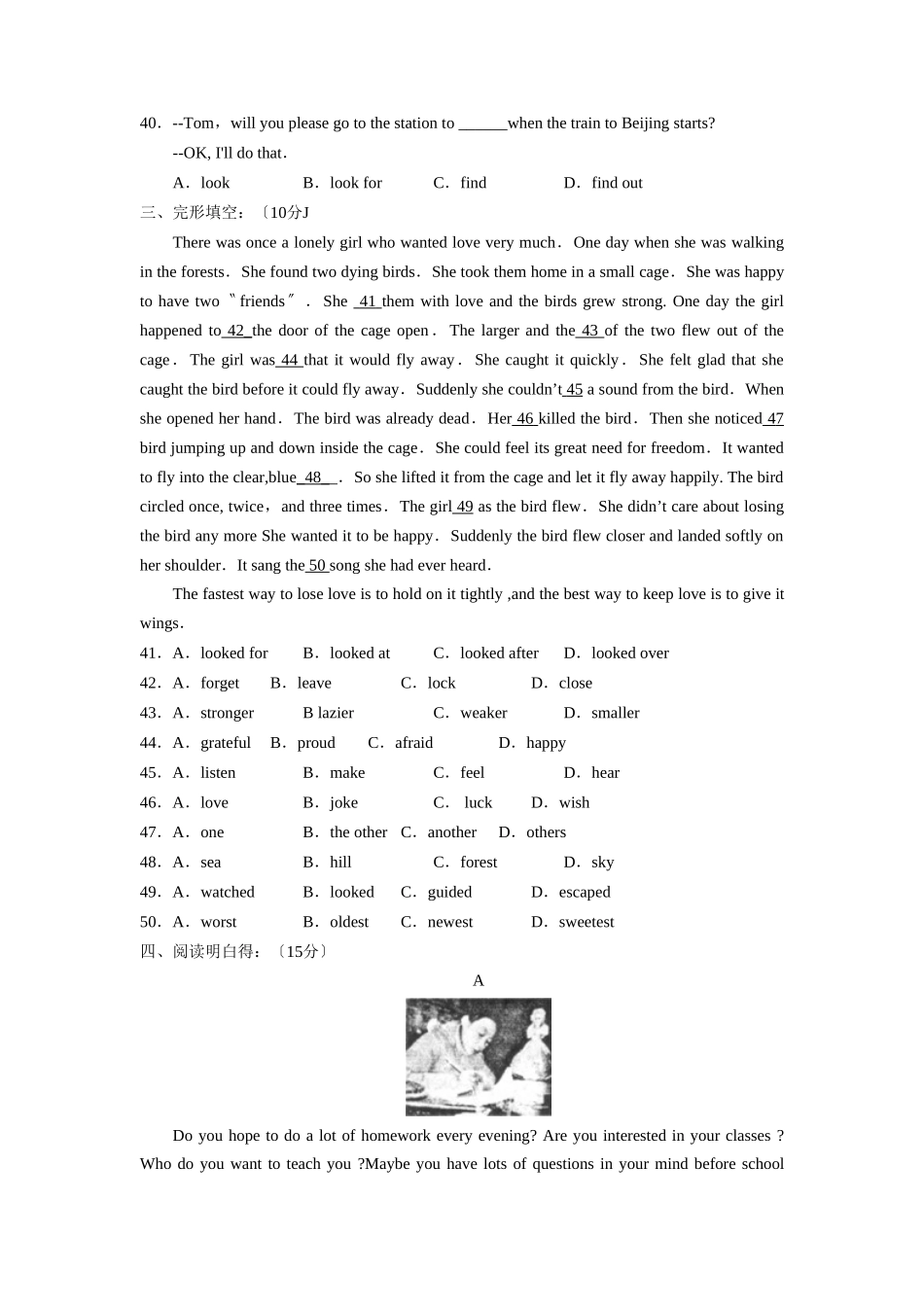 40．--Tom，will you please go to the station to ______when the train to Beijing starts?

--OK, I'll do that.

A．look　　B．look for　　C．find　　D．find out

三、完形填空：〔10分J

There was once a lonely girl who wanted love very much．One day when she was walking in the forests．She found two dying birds．She took them home in a small cage．She was happy to have two 〝friends〞．She 41 them with love and the birds grew strong. One day the girl happened to 42 the door of the cage open．The larger and the 43 of the two flew out of the cage．The girl was 44 that it would fly away．She caught it quickly．She felt glad that she caught the bird before it could fly away．Suddenly she couldn't 45 a sound from the bird．When she opened her hand．The bird was already dead．Her 46 killed the bird．Then she noticed 47 bird jumping up and down inside the cage．She could feel its great need for freedom．It wanted to fly into the clear,blue 48 ．So she lifted it from the cage and let it fly away happily. The bird circled once, twice，and three times．The girl 49 as the bird flew．She didn't care about losing the bird any more She wanted it to be happy．Suddenly the bird flew closer and landed softly on her shoulder．It sang the 50 song she had ever heard．

The fastest way to lose love is to hold on it tightly ,and the best way to keep love is to give it wings．

41．A．looked for　B．looked at　C．looked after　D．looked over

42．A．forget　B．leave　C．lock　D．close

43．A．stronger　B lazier　C．weaker　D．smaller

44．A．grateful　B．proud　C．afraid　D．happy

45．A．listen　B．make　C．feel　D．hear

46．A．love　B．joke　C．luck　D．wish

47．A．one　B．the other　C．another　D．others

48．A．sea　B．hill　C．forest　D．sky

49．A．watched　B．looked　C．guided　D．escaped

50．A．worst　B．oldest　C．newest　D．sweetest

四、阅读明白得：〔15分〕

A

Do you hope to do a lot of homework every evening? Are you interested in your classes ? Who do you want to teach you ?Maybe you have lots of questions in your mind before school